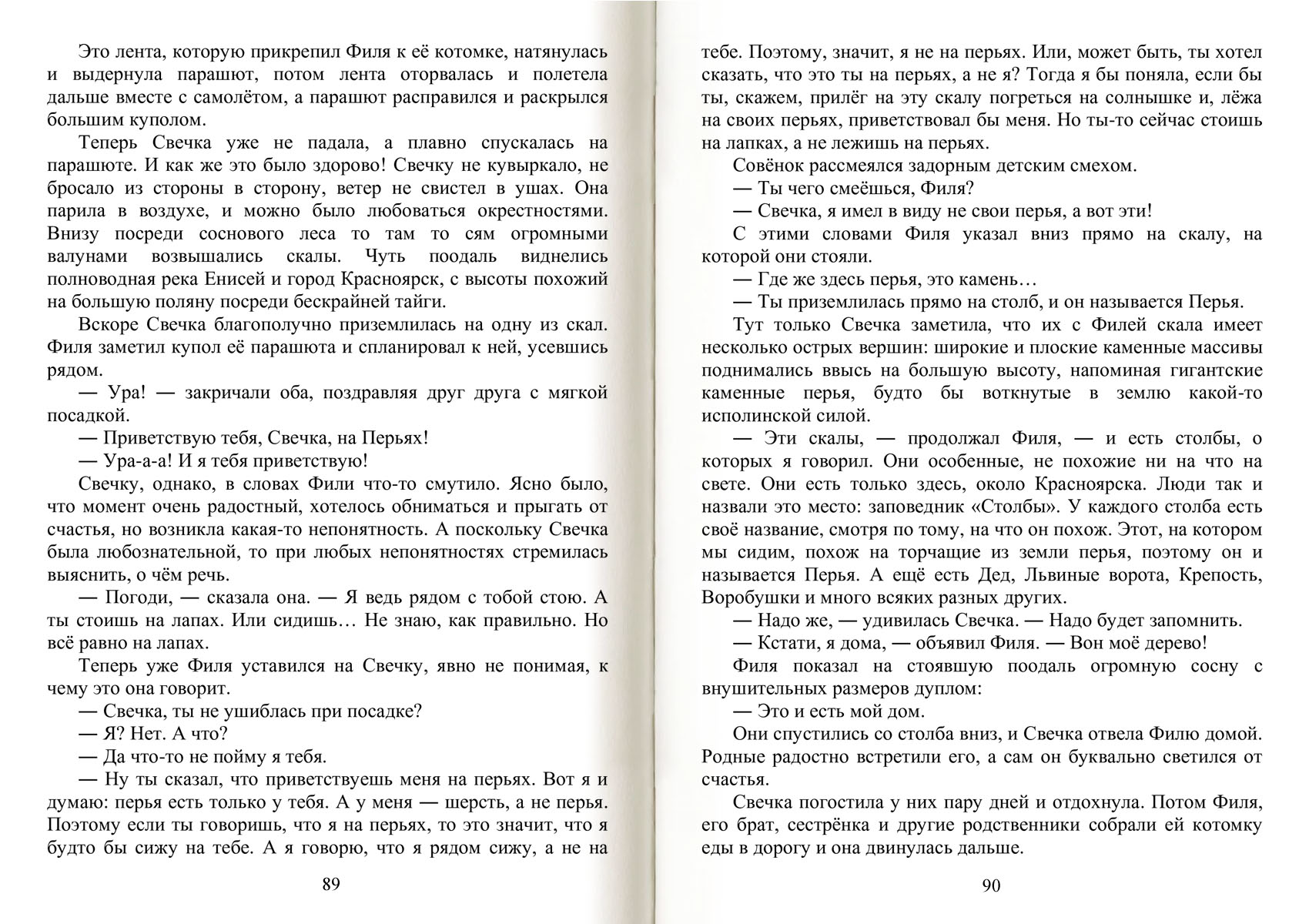 Это лента, которую прикрепил Филя к её котомке, натянулась и выдернула парашют, потом лента оторвалась и полетела дальше вместе с самолётом, а парашют расправился и раскрылся большим куполом.

Теперь Свечка уже не падала, а плавно спускалась на парашюте. И как же это было здорово! Свечку не кувыркало, не бросало из стороны в сторону, ветер не свистел в ушах. Она парила в воздухе, и можно было любоваться окрестностями. Внизу посреди соснового леса то там то сям огромными валунами возвышались скалы. Чуть поодаль виднелись полноводная река Енисей и город Красноярск, с высоты похожий на большую поляну посреди бескрайней тайги.

Вскоре Свечка благополучно приземлилась на одну из скал. Филя заметил купол её парашюта и спланировал к ней, усевшись рядом.

— Ура! — закричали оба, поздравляя друг друга с мягкой посадкой.

— Приветствую тебя, Свечка, на Перьях!

— Ура-а-а! И я тебя приветствую!

Свечку, однако, в словах Фили что-то смутило. Ясно было, что момент очень радостный, хотелось обниматься и прыгать от счастья, но возникла какая-то непонятность. А поскольку Свечка была любознательной, то при любых непонятностях стремилась выяснить, о чём речь.

— Погоди, — сказала она. — Я ведь рядом с тобой стою. А ты стоишь на лапах. Или сидишь… Не знаю, как правильно. Но всё равно на лапах.

Теперь уже Филя уставился на Свечку, явно не понимая, к чему это она говорит.

— Свечка, ты не ушиблась при посадке?

— Я? Нет. А что?

— Да что-то не пойму я тебя.

— Ну ты сказал, что приветствуешь меня на перьях. Вот я и думаю: перья есть только у тебя. А у меня — шерсть, а не перья. Поэтому если ты говоришь, что я на перьях, то это значит, что я будто бы сижу на тебе. А я говорю, что я рядом сижу, а не на

89

тебе. Поэтому, значит, я не на перьях. Или, может быть, ты хотел сказать, что это ты на перьях, а не я? Тогда я бы поняла, если бы ты, скажем, прилёг на эту скалу погреться на солнышке и, лёжа на своих перьях, приветствовал бы меня. Но ты-то сейчас стоишь на лапках, а не лежишь на перьях.

Совёнок рассмеялся задорным детским смехом.

— Ты чего смеёшься, Филя?

— Свечка, я имел в виду не свои перья, а вот эти!

С этими словами Филя указал вниз прямо на скалу, на которой они стояли.

— Где же здесь перья, это камень…

— Ты приземлилась прямо на столб, и он называется Перья.

Тут только Свечка заметила, что их с Филей скала имеет несколько острых вершин: широкие и плоские каменные массивы поднимались ввысь на большую высоту, напоминая гигантские каменные перья, будто бы воткнутые в землю какой-то исполинской силой.

— Эти скалы, — продолжал Филя, — и есть столбы, о которых я говорил. Они особенные, не похожие ни на что на свете. Они есть только здесь, около Красноярска. Люди так и назвали это место: заповедник «Столбы». У каждого столба есть своё название, смотря по тому, на что он похож. Этот, на котором мы сидим, похож на торчащие из земли перья, поэтому он и называется Перья. А ещё есть Дед, Львиные ворота, Крепость, Воробушки и много всяких разных других.

— Надо же, — удивилась Свечка. — Надо будет запомнить.

— Кстати, я дома, — объявил Филя. — Вон моё дерево!

Филя показал на стоявшую поодаль огромную сосну с внушительных размеров дуплом:

— Это и есть мой дом.

Они спустились со столба вниз, и Свечка отвела Филю домой. Родные радостно встретили его, а сам он буквально светился от счастья.

Свечка погостила у них пару дней и отдохнула. Потом Филя, его брат, сестрёнка и другие родственники собрали ей котомку еды в дорогу и она двинулась дальше.

90